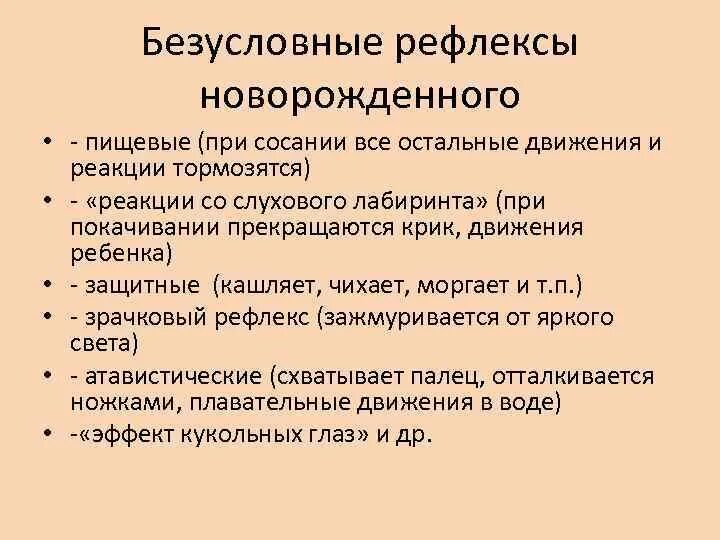 Безусловные рефлексы новорожденного

• - пищевые (при сосании все остальные движения и реакции тормозятся)
• - «реакции со слухового лабиринта» (при покачивании прекращаются крик, движения ребенка)
• - защитные (кашляет, чихает, моргает и т.п.)
• - зрачковый рефлекс (зажмуривается от яркого света)
• - атавистические (схватывает палец, отталкивается ножками, плавательные движения в воде)
• -«эффект кукольных глаз» и др.